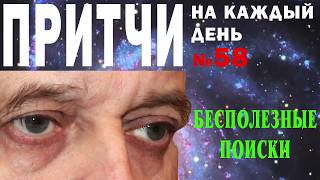 ПРИТЧИ
НА КАЖДЫЙ ДЕНЬ
№58

БЕСПОЛЕЗНЫЕ ПОИСКИ